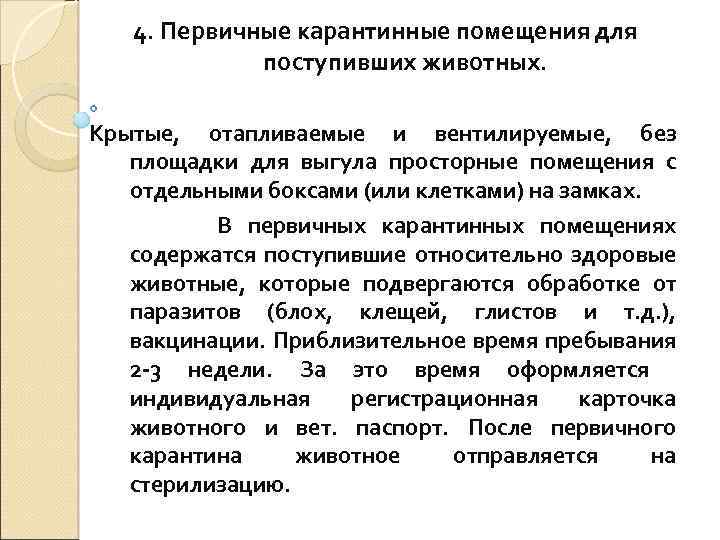 4. Первичные карантинные помещения для поступивших животных.

Крытые, отапливаемые и вентилируемые, без площадки для выгула просторные помещения с отдельными боксами (или клетками) на замках.

В первичных карантинных помещениях содержатся поступившие относительно здоровые животные, которые подвергаются обработке от паразитов (блох, клещей, глистов и т.д.), вакцинации. Приблизительное время пребывания 2-3 недели. За это время оформляется индивидуальная регистрационная карточка животного и вет. паспорт. После первичного карантина животное отправляется на стерилизацию.